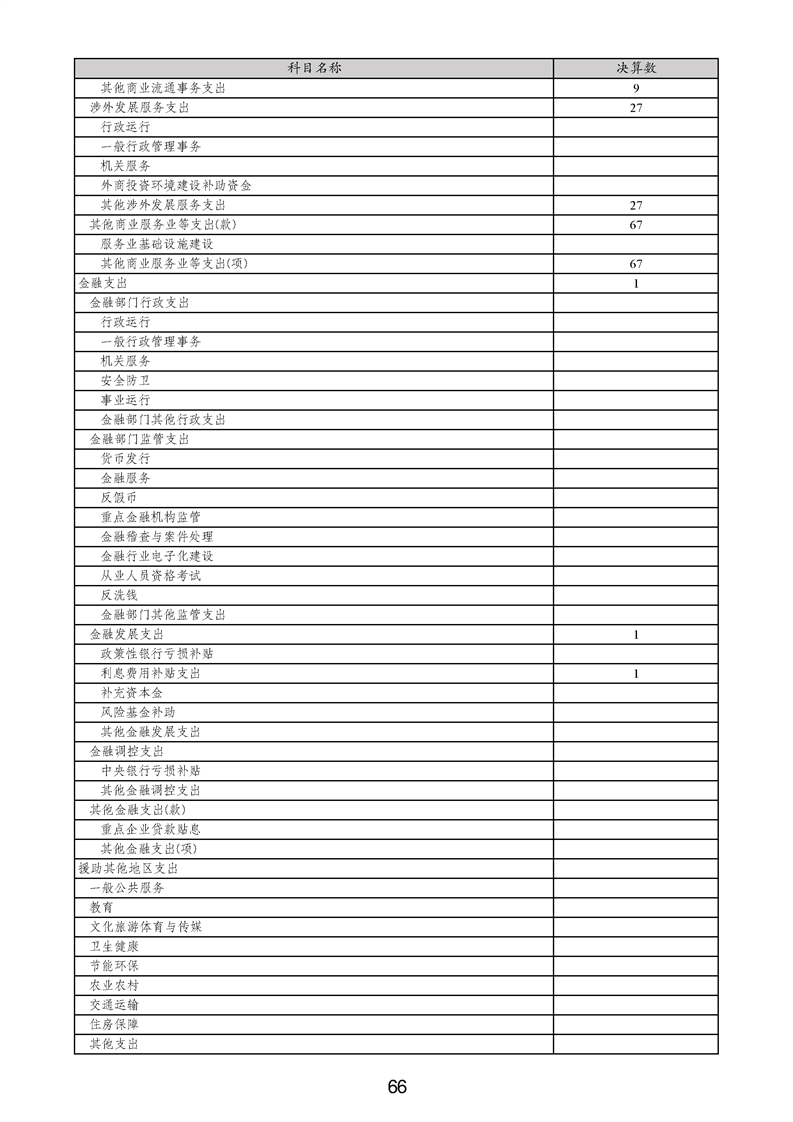 | 科目名称 | 决算数 |
|---|---|
| 其他商业流通事务支出 | 9 |
| 涉外发展服务支出 | 27 |
| 行政运行 | |
| 一般行政管理事务 | |
| 机关服务 | |
| 外商投资环境建设补助资金 | |
| 其他涉外发展服务支出 | 27 |
| 其他商业服务业等支出(款) | 67 |
| 服务业基础设施建设 | |
| 其他商业服务业等支出(项) | 67 |
| 金融支出 | 1 |
| 金融部门行政支出 | |
| 行政运行 | |
| 一般行政管理事务 | |
| 机关服务 | |
| 安全防卫 | |
| 事业运行 | |
| 金融部门其他行政支出 | |
| 金融部门监管支出 | |
| 货币发行 | |
| 金融服务 | |
| 反假币 | |
| 重点金融机构监管 | |
| 金融稽查与案件处理 | |
| 金融行业电子化建设 | |
| 从业人员资格考试 | |
| 反洗钱 | |
| 金融部门其他监管支出 | |
| 金融发展支出 | 1 |
| 政策性银行亏损补贴 | |
| 利息费用补贴支出 | 1 |
| 补充资本金 | |
| 风险基金补助 | |
| 其他金融发展支出 | |
| 金融调控支出 | |
| 中央银行亏损补贴 | |
| 其他金融调控支出 | |
| 其他金融支出(款) | |
| 重点企业贷款贴息 | |
| 其他金融支出(项) | |
| 援助其他地区支出 | |
| 一般公共服务 | |
| 教育 | |
| 文化旅游体育与传媒 | |
| 卫生健康 | |
| 节能环保 | |
| 农业农村 | |
| 交通运输 | |
| 住房保障 | |
| 其他支出 | |

66